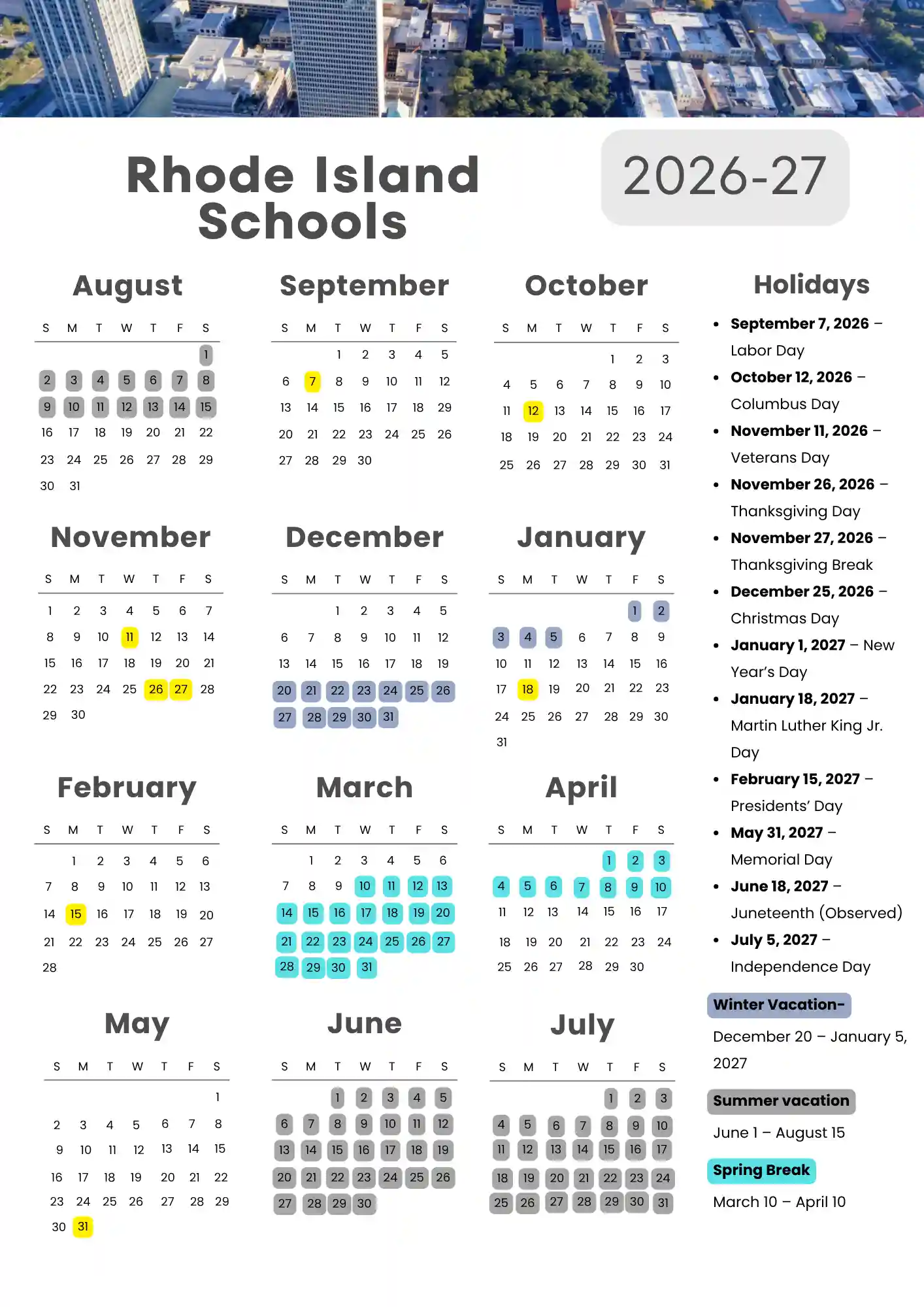 Rhode Island Schools

2026-27

August

| S | M | T | W | T | F | S |
|---|---|---|---|---|---|---|
| | | | | | | 1 |
| 2 | 3 | 4 | 5 | 6 | 7 | 8 |
| 9 | 10 | 11 | 12 | 13 | 14 | 15 |
| 16 | 17 | 18 | 19 | 20 | 21 | 22 |
| 23 | 24 | 25 | 26 | 27 | 28 | 29 |
| 30 | 31 | | | | | |

September

| S | M | T | W | T | F | S |
|---|---|---|---|---|---|---|
| | | 1 | 2 | 3 | 4 | 5 |
| 6 | 7 | 8 | 9 | 10 | 11 | 12 |
| 13 | 14 | 15 | 16 | 17 | 18 | 29 |
| 20 | 21 | 22 | 23 | 24 | 25 | 26 |
| 27 | 28 | 29 | 30 | | | |

October

| S | M | T | W | T | F | S |
|---|---|---|---|---|---|---|
| | | | | 1 | 2 | 3 |
| 4 | 5 | 6 | 7 | 8 | 9 | 10 |
| 11 | 12 | 13 | 14 | 15 | 16 | 17 |
| 18 | 19 | 20 | 21 | 22 | 23 | 24 |
| 25 | 26 | 27 | 28 | 29 | 30 | 31 |

November

| S | M | T | W | T | F | S |
|---|---|---|---|---|---|---|
| 1 | 2 | 3 | 4 | 5 | 6 | 7 |
| 8 | 9 | 10 | 11 | 12 | 13 | 14 |
| 15 | 16 | 17 | 18 | 19 | 20 | 21 |
| 22 | 23 | 24 | 25 | 26 | 27 | 28 |
| 29 | 30 | | | | | |

December

| S | M | T | W | T | F | S |
|---|---|---|---|---|---|---|
| | | 1 | 2 | 3 | 4 | 5 |
| 6 | 7 | 8 | 9 | 10 | 11 | 12 |
| 13 | 14 | 15 | 16 | 17 | 18 | 19 |
| 20 | 21 | 22 | 23 | 24 | 25 | 26 |
| 27 | 28 | 29 | 30 | 31 | | |

January

| S | M | T | W | T | F | S |
|---|---|---|---|---|---|---|
| | | | | | 1 | 2 |
| 3 | 4 | 5 | 6 | 7 | 8 | 9 |
| 10 | 11 | 12 | 13 | 14 | 15 | 16 |
| 17 | 18 | 19 | 20 | 21 | 22 | 23 |
| 24 | 25 | 26 | 27 | 28 | 29 | 30 |
| 31 | | | | | | |

February

| S | M | T | W | T | F | S |
|---|---|---|---|---|---|---|
| | 1 | 2 | 3 | 4 | 5 | 6 |
| 7 | 8 | 9 | 10 | 11 | 12 | 13 |
| 14 | 15 | 16 | 17 | 18 | 19 | 20 |
| 21 | 22 | 23 | 24 | 25 | 26 | 27 |
| 28 | | | | | | |

March

| S | M | T | W | T | F | S |
|---|---|---|---|---|---|---|
| | 1 | 2 | 3 | 4 | 5 | 6 |
| 7 | 8 | 9 | 10 | 11 | 12 | 13 |
| 14 | 15 | 16 | 17 | 18 | 19 | 20 |
| 21 | 22 | 23 | 24 | 25 | 26 | 27 |
| 28 | 29 | 30 | 31 | | | |

April

| S | M | T | W | T | F | S |
|---|---|---|---|---|---|---|
| | | | | 1 | 2 | 3 |
| 4 | 5 | 6 | 7 | 8 | 9 | 10 |
| 11 | 12 | 13 | 14 | 15 | 16 | 17 |
| 18 | 19 | 20 | 21 | 22 | 23 | 24 |
| 25 | 26 | 27 | 28 | 29 | 30 | |

May

| S | M | T | W | T | F | S |
|---|---|---|---|---|---|---|
| | | | | | | 1 |
| 2 | 3 | 4 | 5 | 6 | 7 | 8 |
| 9 | 10 | 11 | 12 | 13 | 14 | 15 |
| 16 | 17 | 18 | 19 | 20 | 21 | 22 |
| 23 | 24 | 25 | 26 | 27 | 28 | 29 |
| 30 | 31 | | | | | |

June

| S | M | T | W | T | F | S |
|---|---|---|---|---|---|---|
| | | 1 | 2 | 3 | 4 | 5 |
| 6 | 7 | 8 | 9 | 10 | 11 | 12 |
| 13 | 14 | 15 | 16 | 17 | 18 | 19 |
| 20 | 21 | 22 | 23 | 24 | 25 | 26 |
| 27 | 28 | 29 | 30 | | | |

July

| S | M | T | W | T | F | S |
|---|---|---|---|---|---|---|
| | | | | 1 | 2 | 3 |
| 4 | 5 | 6 | 7 | 8 | 9 | 10 |
| 11 | 12 | 13 | 14 | 15 | 16 | 17 |
| 18 | 19 | 20 | 21 | 22 | 23 | 24 |
| 25 | 26 | 27 | 28 | 29 | 30 | 31 |

Holidays

• September 7, 2026 – Labor Day
• October 12, 2026 – Columbus Day
• November 11, 2026 – Veterans Day
• November 26, 2026 – Thanksgiving Day
• November 27, 2026 – Thanksgiving Break
• December 25, 2026 – Christmas Day
• January 1, 2027 – New Year's Day
• January 18, 2027 – Martin Luther King Jr. Day
• February 15, 2027 – Presidents' Day
• May 31, 2027 – Memorial Day
• June 18, 2027 – Juneteenth (Observed)
• July 5, 2027 – Independence Day

Winter Vacation-

December 20 – January 5, 2027

Summer vacation

June 1 – August 15

Spring Break

March 10 – April 10